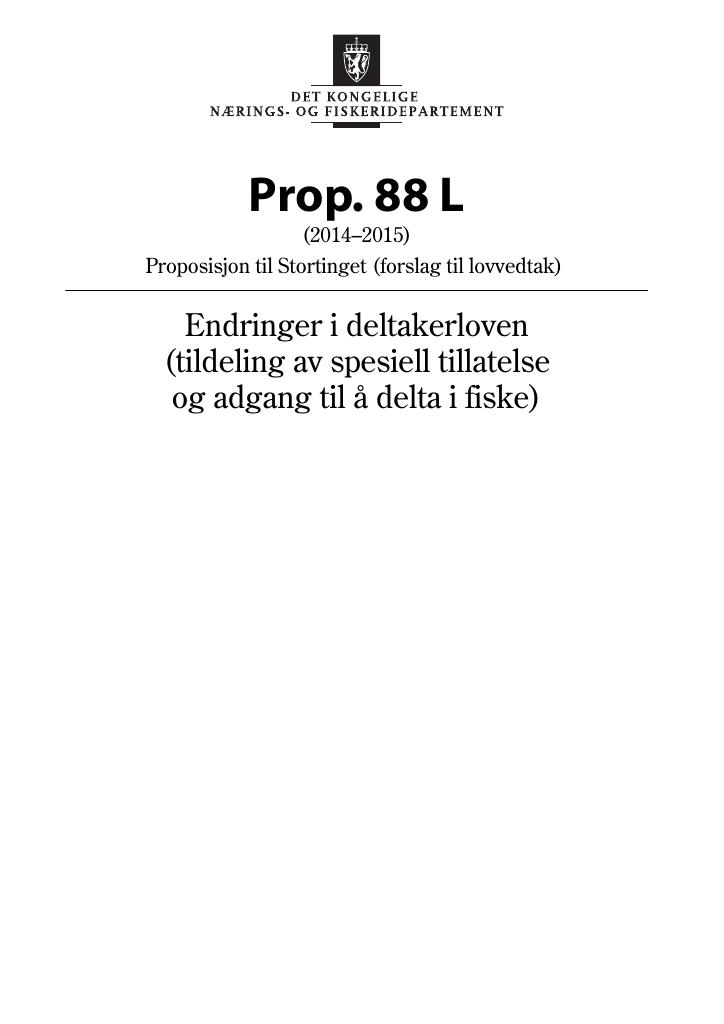 DET KONGELIGE
NÆRINGS- OG FISKERIDEPARTEMENT

Prop. 88 L
(2014–2015)
Proposisjon til Stortinget (forslag til lovvedtak)

Endringer i deltakerloven
(tildeling av spesiell tillatelse
og adgang til å delta i fiske)